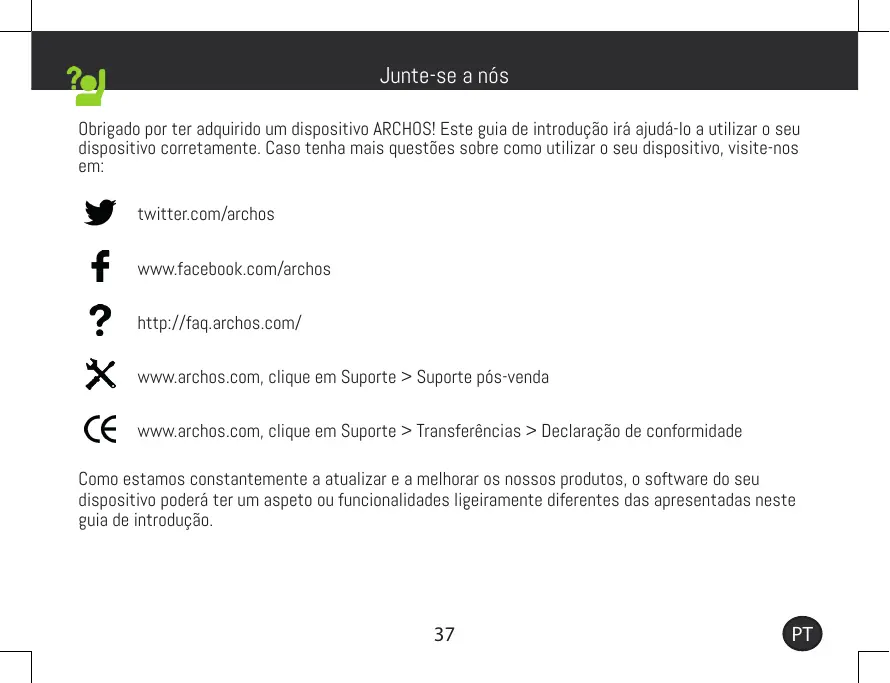 Junte-se a nós

Obrigado por ter adquirido um dispositivo ARCHOS! Este guia de introdução irá ajudá-lo a utilizar o seu dispositivo corretamente. Caso tenha mais questões sobre como utilizar o seu dispositivo, visite-nos em:

twitter.com/archos

www.facebook.com/archos

http://faq.archos.com/

www.archos.com, clique em Suporte > Suporte pós-venda

www.archos.com, clique em Suporte > Transferências > Declaração de conformidade

Como estamos constantemente a atualizar e a melhorar os nossos produtos, o software do seu dispositivo poderá ter um aspeto ou funcionalidades ligeiramente diferentes das apresentadas neste guia de introdução.

37

PT